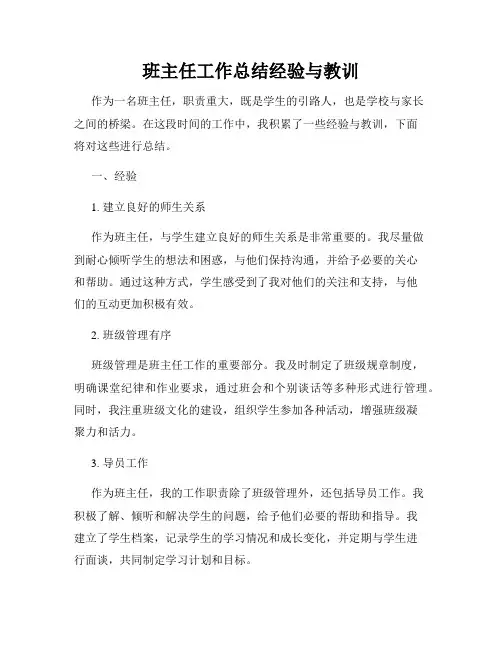 班主任工作总结经验与教训

作为一名班主任，职责重大，既是学生的引路人，也是学校与家长之间的桥梁。在这段时间的工作中，我积累了一些经验与教训，下面将对这些进行总结。

一、经验

1. 建立良好的师生关系

作为班主任，与学生建立良好的师生关系是非常重要的。我尽量做到耐心倾听学生的想法和困惑，与他们保持沟通，并给予必要的关心和帮助。通过这种方式，学生感受到了我对他们的关注和支持，与他们的互动更加积极有效。

2. 班级管理有序

班级管理是班主任工作的重要部分。我及时制定了班级规章制度，明确课堂纪律和作业要求，通过班会和个别谈话等多种形式进行管理。同时，我注重班级文化的建设，组织学生参加各种活动，增强班级凝聚力和活力。

3. 导员工作

作为班主任，我的工作职责除了班级管理外，还包括导员工作。我积极了解、倾听和解决学生的问题，给予他们必要的帮助和指导。我建立了学生档案，记录学生的学习情况和成长变化，并定期与学生进行面谈，共同制定学习计划和目标。